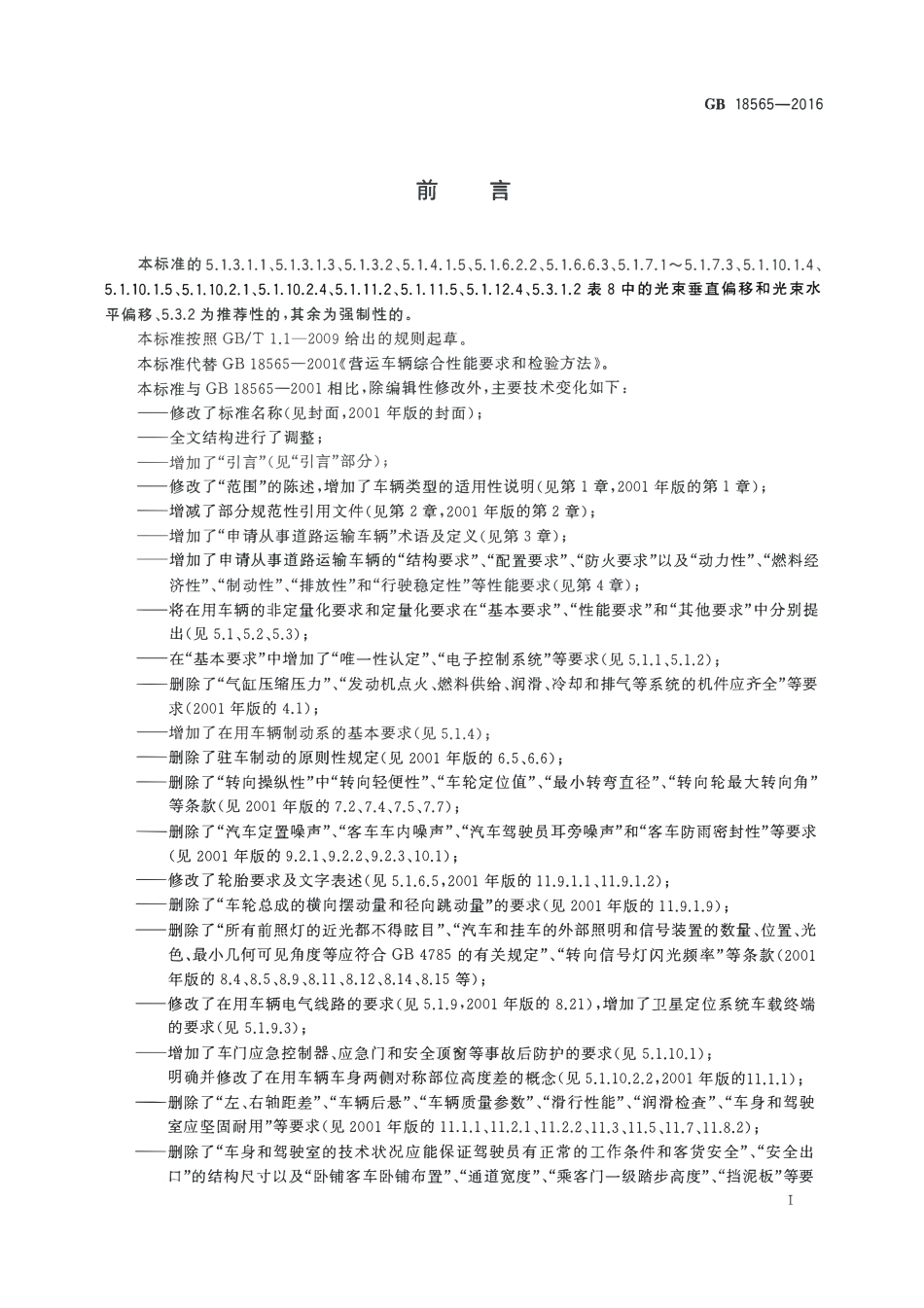 GB 18565—2016

前　言

本标准的 5.1.3.1.1、5.1.3.1.3、5.1.3.2、5.1.4.1.5、5.1.6.2.2、5.1.6.6.3、5.1.7.1～5.1.7.3、5.1.10.1.4、5.1.10.1.5、5.1.10.2.1、5.1.10.2.4、5.1.11.2、5.1.11.5、5.1.12.4、5.3.1.2 表 8 中的光束垂直偏移和光束水平偏移、5.3.2 为推荐性的，其余为强制性的。

本标准按照 GB/T 1.1—2009 给出的规则起草。

本标准代替 GB 18565—2001《营运车辆综合性能要求和检验方法》。

本标准与 GB 18565—2001 相比，除编辑性修改外，主要技术变化如下：

——修改了标准名称(见封面，2001 年版的封面)；

——全文结构进行了调整；

——增加了“引言”(见“引言”部分)；

——修改了“范围”的陈述，增加了车辆类型的适用性说明(见第 1 章，2001 年版的第 1 章)；

——增减了部分规范性引用文件(见第 2 章，2001 年版的第 2 章)；

——增加了“申请从事道路运输车辆”术语及定义(见第 3 章)；

——增加了申请从事道路运输车辆的“结构要求”、“配置要求”、“防火要求”以及“动力性”、“燃料经济性”、“制动性”、“排放性”和“行驶稳定性”等性能要求(见第 4 章)；

——将在用车辆的非定量化要求和定量化要求在“基本要求”、“性能要求”和“其他要求”中分别提出(见 5.1、5.2、5.3)；

——在“基本要求”中增加了“唯一性认定”、“电子控制系统”等要求(见 5.1.1、5.1.2)；

——删除了“气缸压缩压力”、“发动机点火、燃料供给、润滑、冷却和排气等系统的机件应齐全”等要求(2001 年版的 4.1)；

——增加了在用车辆制动系的基本要求(见 5.1.4)；

——删除了驻车制动的原则性规定(见 2001 年版的 6.5、6.6)；

——删除了“转向操纵性”中“转向轻便性”、“车轮定位值”、“最小转弯直径”、“转向轮最大转向角”等条款(见 2001 年版的 7.2、7.4、7.5、7.7)；

——删除了“汽车定置噪声”、“客车车内噪声”、“汽车驾驶员耳旁噪声”和“客车防雨密封性”等要求(见 2001 年版的 9.2.1、9.2.2、9.2.3、10.1)；

——修改了轮胎要求及文字表述(见 5.1.6.5，2001 年版的 11.9.1.1、11.9.1.2)；

——删除了“车轮总成的横向摆动量和径向跳动量”的要求(见 2001 年版的 11.9.1.9)；

——删除了“所有前照灯的近光都不得眩目”、“汽车和挂车的外部照明和信号装置的数量、位置、光色、最小几何可见角度等应符合 GB 4785 的有关规定”、“转向信号灯闪光频率”等条款(2001 年版的 8.4、8.5、8.9、8.11、8.12、8.14、8.15 等)；

——修改了在用车辆电气线路的要求(见 5.1.9，2001 年版的 8.21)，增加了卫星定位系统车载终端的要求(见 5.1.9.3)；

——增加了车门应急控制器、应急门和安全顶窗等事故后防护的要求(见 5.1.10.1)；

明确并修改了在用车辆车身两侧对称部位高度差的概念(见 5.1.10.2.2，2001 年版的11.1.1)；

——删除了“左、右轴距差”、“车辆后悬”、“车辆质量参数”、“滑行性能”、“润滑检查”、“车身和驾驶室应坚固耐用”等要求(见 2001 年版的 11.1.1、11.2.1、11.2.2、11.3、11.5、11.7、11.8.2)；

——删除了“车身和驾驶室的技术状况应能保证驾驶员有正常的工作条件和客货安全”、“安全出口”的结构尺寸以及“卧铺客车卧铺布置”、“通道宽度”、“乘客门一级踏步高度”、“挡泥板”等要

I